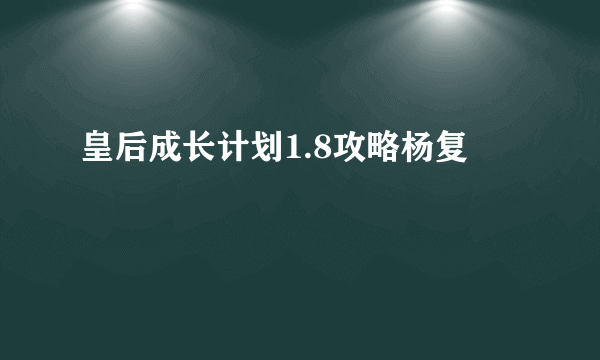 皇后成长计划1.8攻略杨复